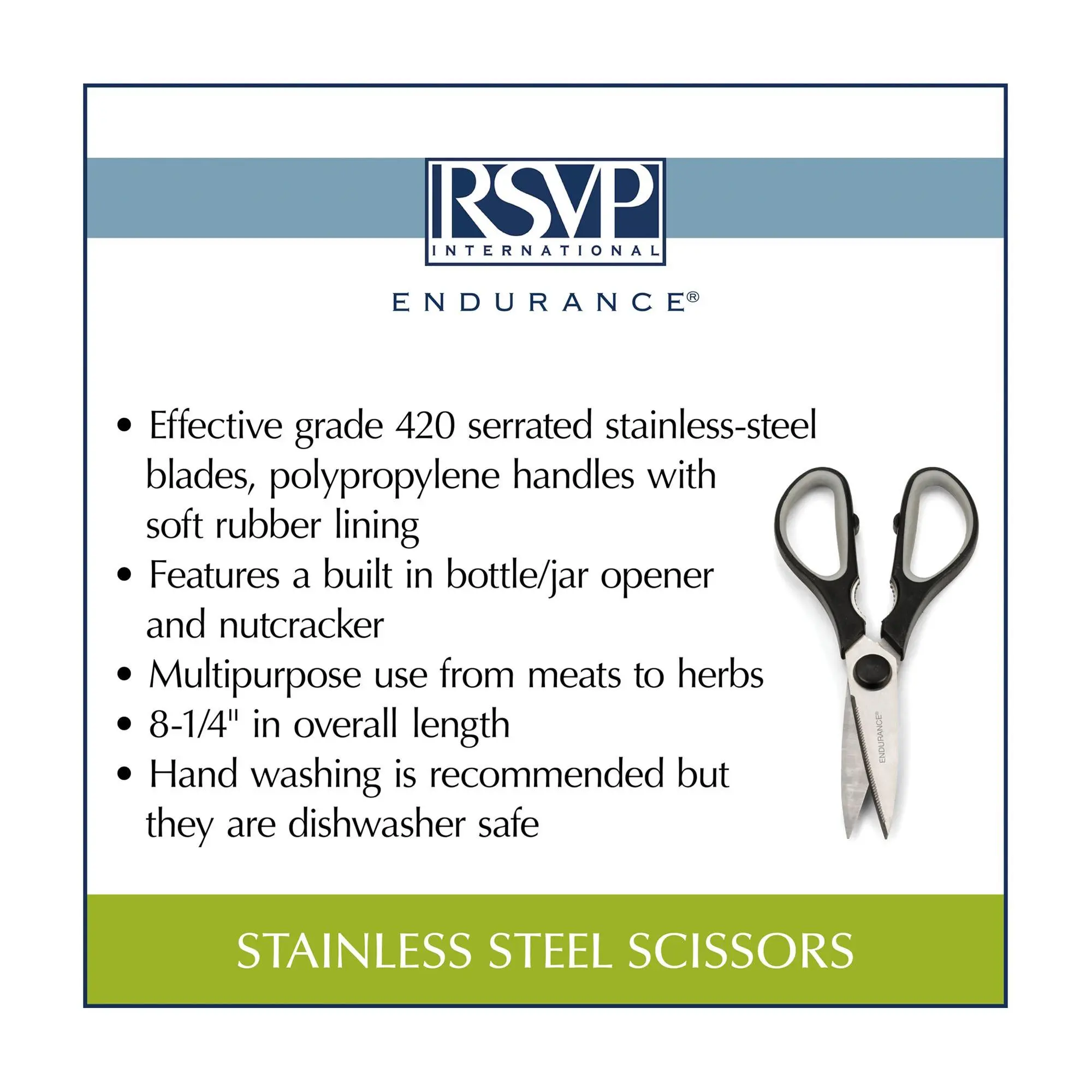 RSVP
INTERNATIONAL

ENDURANCE®

• Effective grade 420 serrated stainless-steel blades, polypropylene handles with soft rubber lining
• Features a built in bottle/jar opener and nutcracker
• Multipurpose use from meats to herbs
• 8-1/4" in overall length
• Hand washing is recommended but they are dishwasher safe

ENDURANCE®

STAINLESS STEEL SCISSORS